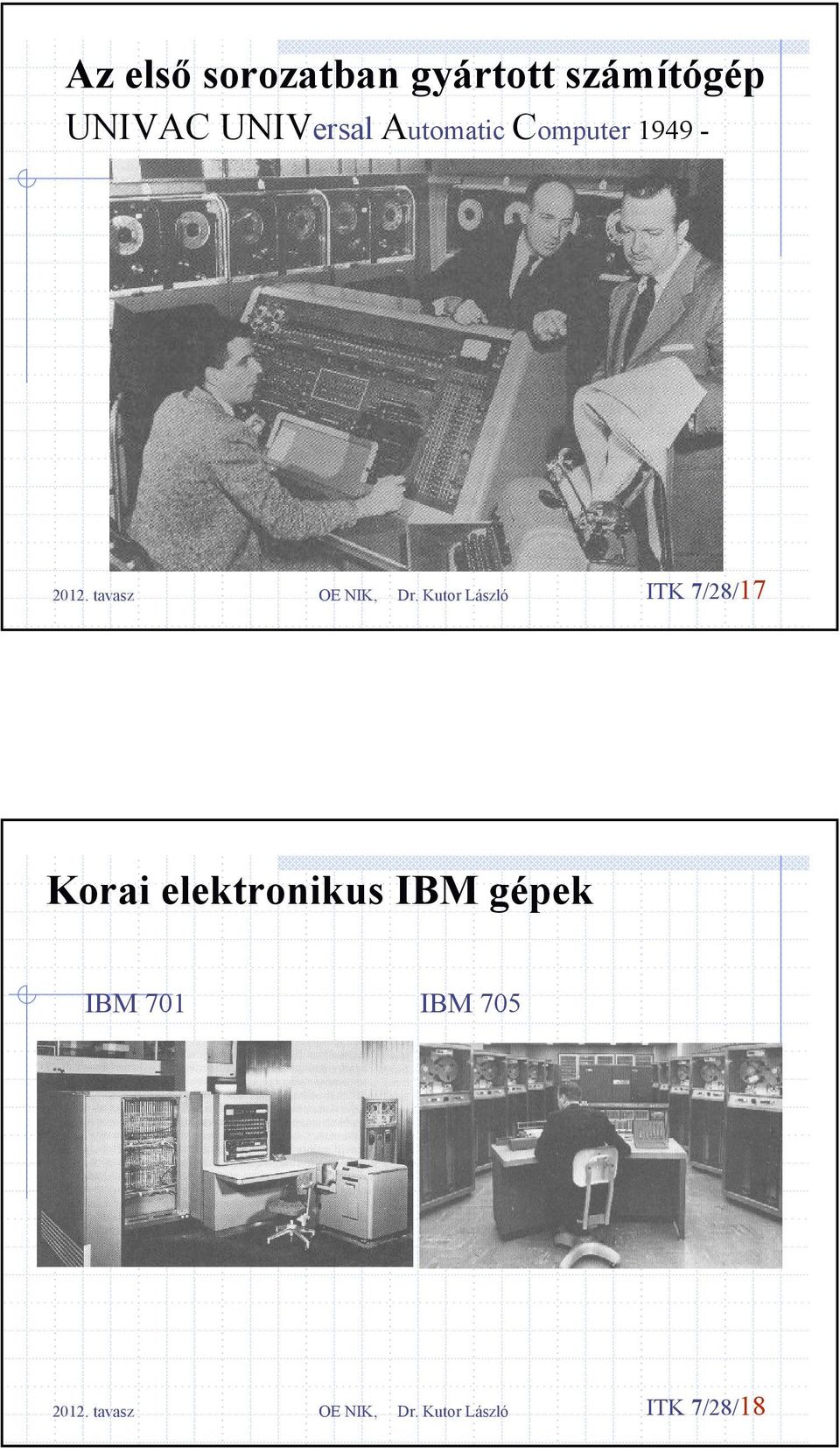 Az első sorozatban gyártott számítógép
UNIVAC UNIVersal Automatic Computer 1949 -

2012. tavasz OE NIK, Dr. Kutor László ITK 7/28/17

Korai elektronikus IBM gépek

IBM 701 IBM 705

2012. tavasz OE NIK, Dr. Kutor László ITK 7/28/18